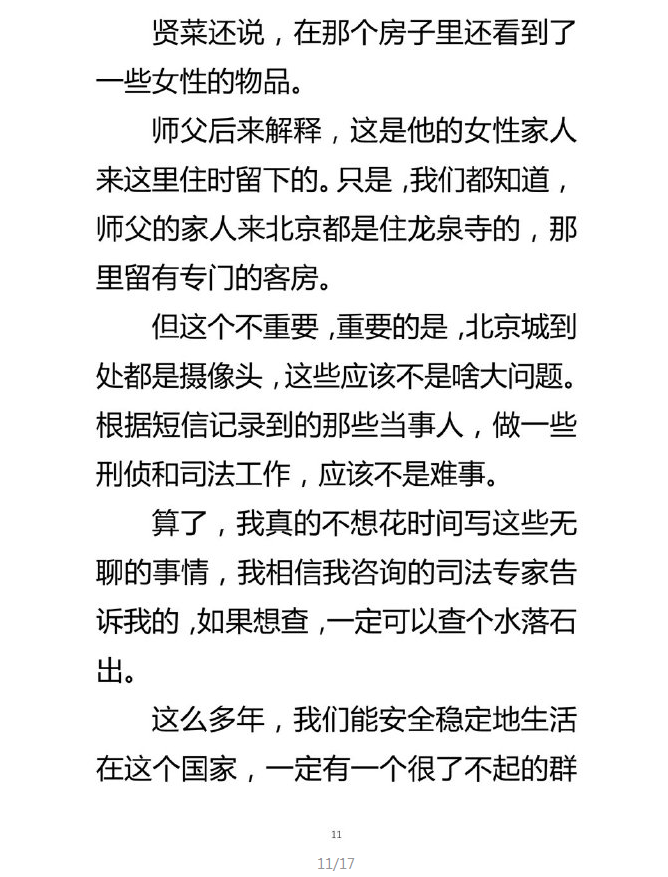 贤菜还说，在那个房子里还看到了一些女性的物品。

师父后来解释，这是他的女性家人来这里住时留下的。只是，我们都知道，师父的家人来北京都是住龙泉寺的，那里留有专门的客房。

但这个不重要，重要的是，北京城到处都是摄像头，这些应该不是啥大问题。根据短信记录到的那些当事人，做一些刑侦和司法工作，应该不是难事。

算了，我真的不想花时间写这些无聊的事情，我相信我咨询的司法专家告诉我的，如果想查，一定可以查个水落石出。

这么多年，我们能安全稳定地生活在这个国家，一定有一个很了不起的群

11

11/17